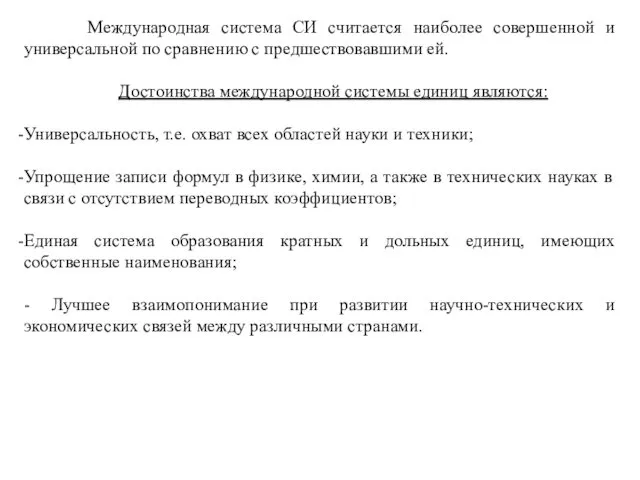 Международная система СИ считается наиболее совершенной и универсальной по сравнению с предшествовавшими ей.

Достоинства международной системы единиц являются:

-Универсальность, т.е. охват всех областей науки и техники;

-Упрощение записи формул в физике, химии, а также в технических науках в связи с отсутствием переводных коэффициентов;

-Единая система образования кратных и дольных единиц, имеющих собственные наименования;

- Лучшее взаимопонимание при развитии научно-технических и экономических связей между различными странами.